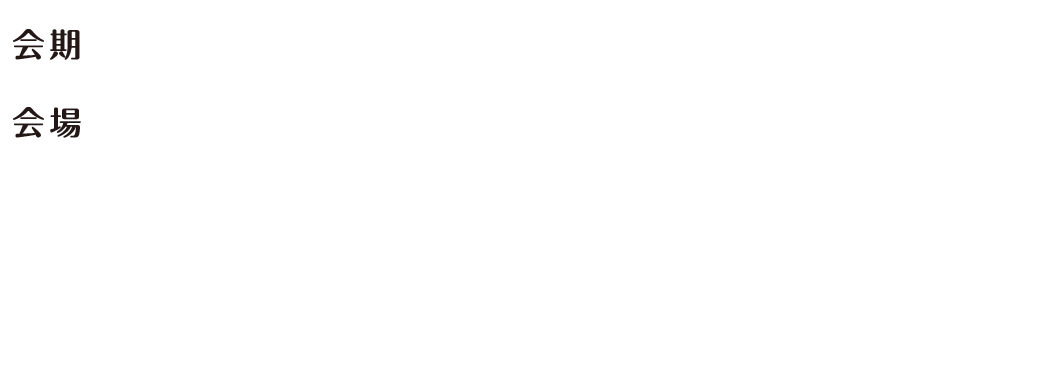 会期

会場